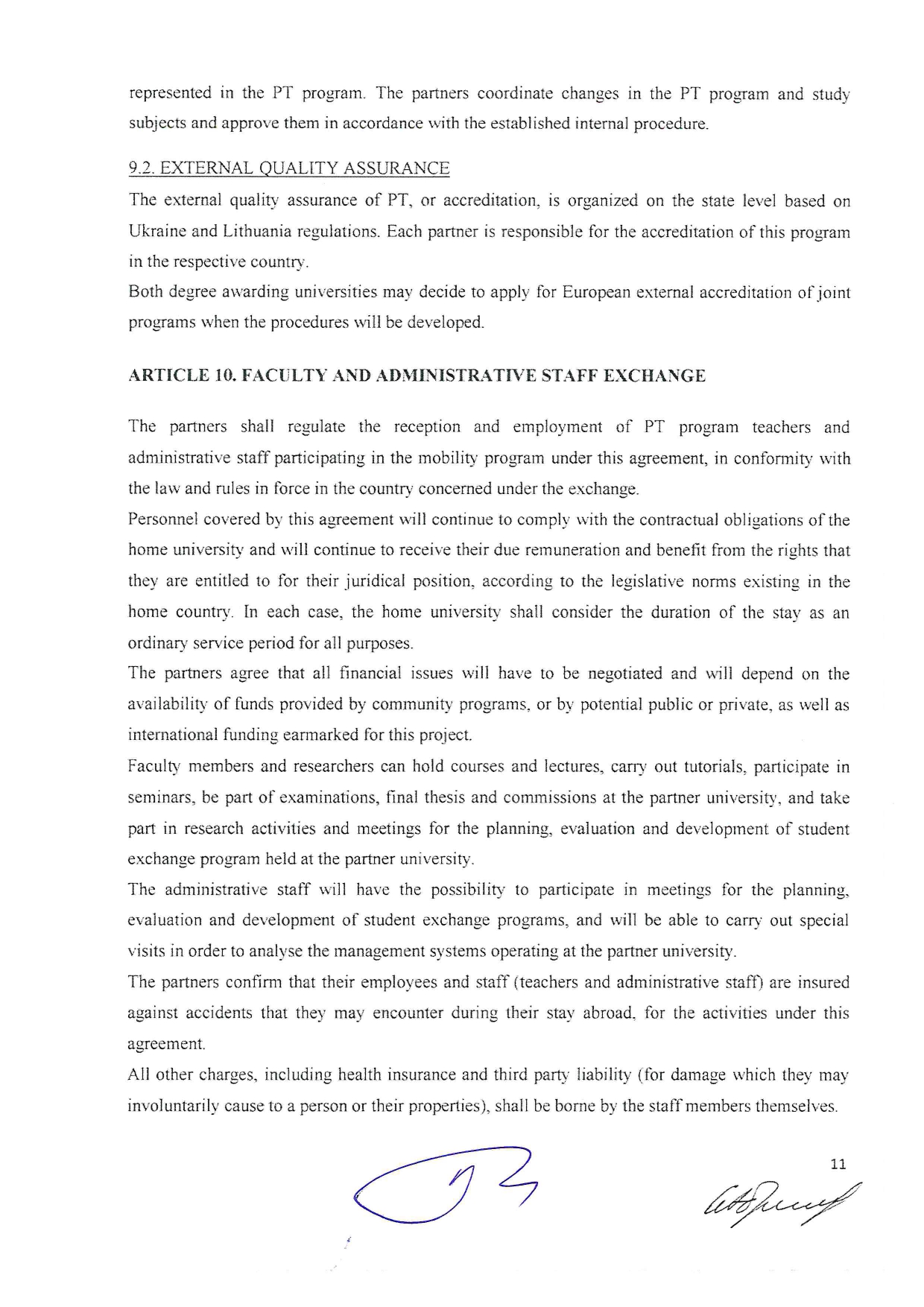 represented in the PT program. The partners coordinate changes in the PT program and study subjects and approve them in accordance with the established internal procedure.

9.2. EXTERNAL QUALITY ASSURANCE

The external quality assurance of PT, or accreditation, is organized on the state level based on Ukraine and Lithuania regulations. Each partner is responsible for the accreditation of this program in the respective country.

Both degree awarding universities may decide to apply for European external accreditation of joint programs when the procedures will be developed.

ARTICLE 10. FACULTY AND ADMINISTRATIVE STAFF EXCHANGE

The partners shall regulate the reception and employment of PT program teachers and administrative staff participating in the mobility program under this agreement, in conformity with the law and rules in force in the country concerned under the exchange.

Personnel covered by this agreement will continue to comply with the contractual obligations of the home university and will continue to receive their due remuneration and benefit from the rights that they are entitled to for their juridical position, according to the legislative norms existing in the home country. In each case, the home university shall consider the duration of the stay as an ordinary service period for all purposes.

The partners agree that all financial issues will have to be negotiated and will depend on the availability of funds provided by community programs, or by potential public or private, as well as international funding earmarked for this project.

Faculty members and researchers can hold courses and lectures, carry out tutorials, participate in seminars, be part of examinations, final thesis and commissions at the partner university, and take part in research activities and meetings for the planning, evaluation and development of student exchange program held at the partner university.

The administrative staff will have the possibility to participate in meetings for the planning, evaluation and development of student exchange programs, and will be able to carry out special visits in order to analyse the management systems operating at the partner university.

The partners confirm that their employees and staff (teachers and administrative staff) are insured against accidents that they may encounter during their stay abroad, for the activities under this agreement.

All other charges, including health insurance and third party liability (for damage which they may involuntarily cause to a person or their properties), shall be borne by the staff members themselves.

11